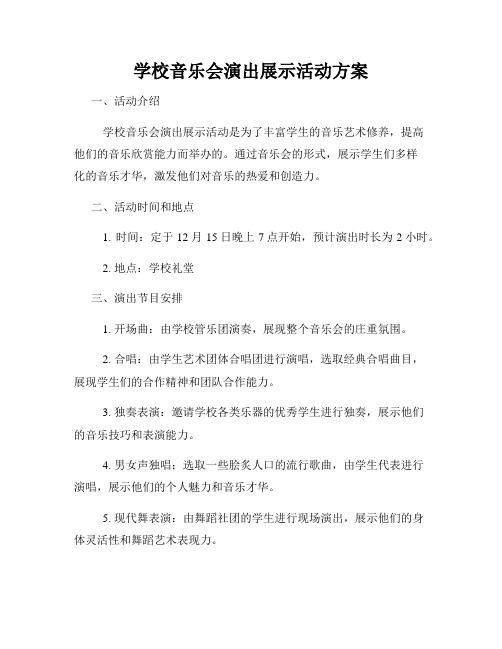 学校音乐会演出展示活动方案

一、活动介绍

学校音乐会演出展示活动是为了丰富学生的音乐艺术修养，提高他们的音乐欣赏能力而举办的。通过音乐会的形式，展示学生们多样化的音乐才华，激发他们对音乐的热爱和创造力。

二、活动时间和地点

1. 时间：定于 12 月 15 日晚上 7 点开始，预计演出时长为 2 小时。

2. 地点：学校礼堂

三、演出节目安排

1. 开场曲：由学校管乐团演奏，展现整个音乐会的庄重氛围。

2. 合唱：由学生艺术团体合唱团进行演唱，选取经典合唱曲目，展现学生们的合作精神和团队合作能力。

3. 独奏表演：邀请学校各类乐器的优秀学生进行独奏，展示他们的音乐技巧和表演能力。

4. 男女声独唱：选取一些脍炙人口的流行歌曲，由学生代表进行演唱，展示他们的个人魅力和音乐才华。

5. 现代舞表演：由舞蹈社团的学生进行现场演出，展示他们的身体灵活性和舞蹈艺术表现力。